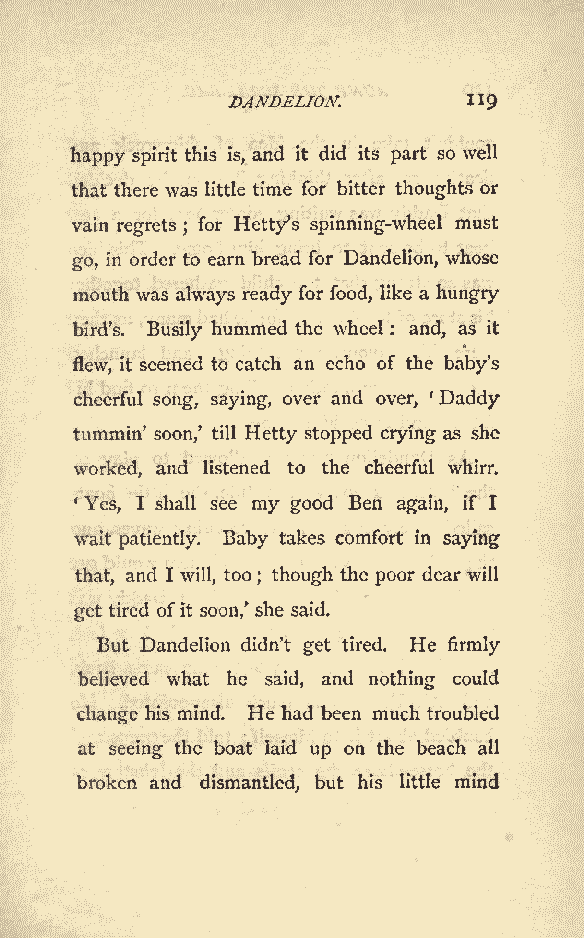 DANDELION. 119

happy spirit this is, and it did its part so well that there was little time for bitter thoughts or vain regrets; for Hetty's spinning-wheel must go, in order to earn bread for Dandelion, whose mouth was always ready for food, like a hungry bird's. Busily hummed the wheel: and, as it flew, it seemed to catch an echo of the baby's cheerful song, saying, over and over, 'Daddy tummin' soon,' till Hetty stopped crying as she worked, and listened to the cheerful whirr. 'Yes, I shall see my good Ben again, if I wait patiently. Baby takes comfort in saying that, and I will, too; though the poor dear will get tired of it soon,' she said.

But Dandelion didn't get tired. He firmly believed what he said, and nothing could change his mind. He had been much troubled at seeing the boat laid up on the beach all broken and dismantled, but his little mind